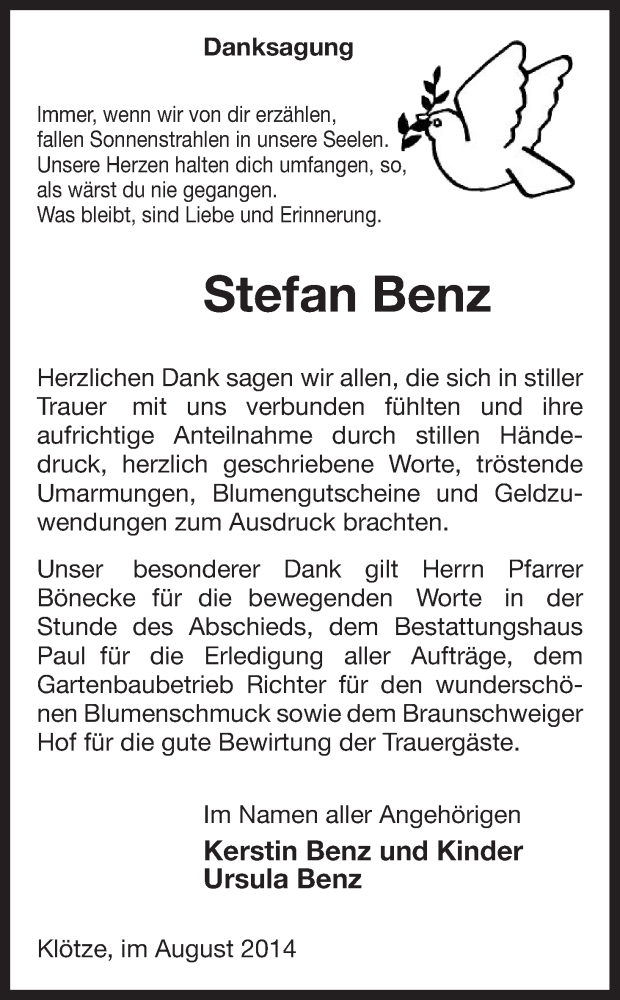 Danksagung

Immer, wenn wir von dir erzählen,
fallen Sonnenstrahlen in unsere Seelen.
Unsere Herzen halten dich umfangen, so,
als wärst du nie gegangen.
Was bleibt, sind Liebe und Erinnerung.

Stefan Benz

Herzlichen Dank sagen wir allen, die sich in stiller Trauer mit uns verbunden fühlten und ihre aufrichtige Anteilnahme durch stillen Händedruck, herzlich geschriebene Worte, tröstende Umarmungen, Blumengutscheine und Geldzuwendungen zum Ausdruck brachten.

Unser besonderer Dank gilt Herrn Pfarrer Bönecke für die bewegenden Worte in der Stunde des Abschieds, dem Bestattungshaus Paul für die Erledigung aller Aufträge, dem Gartenbaubetrieb Richter für den wunderschönen Blumenschmuck sowie dem Braunschweiger Hof für die gute Bewirtung der Trauergäste.

Im Namen aller Angehörigen
Kerstin Benz und Kinder
Ursula Benz

Klötze, im August 2014